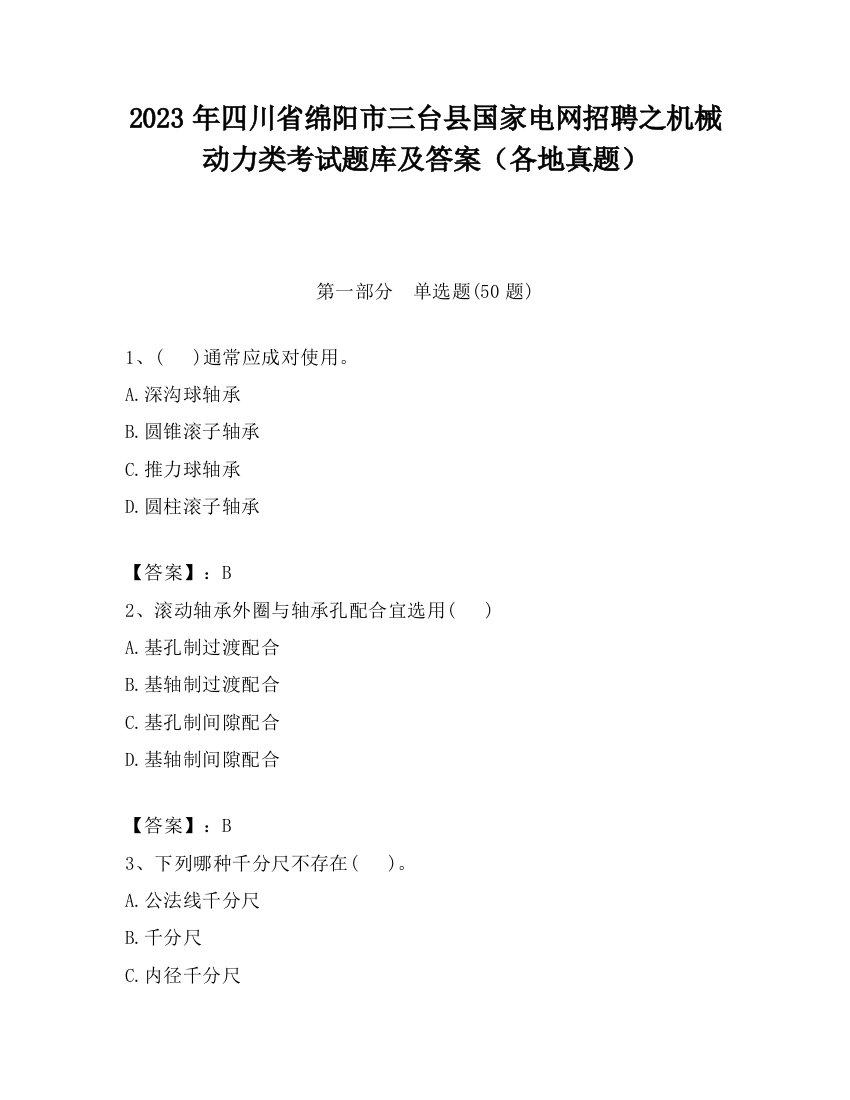 2023 年四川省绵阳市三台县国家电网招聘之机械动力类考试题库及答案（各地真题）

第一部分　单选题(50 题)

1、(　 )通常应成对使用。

A.深沟球轴承

B.圆锥滚子轴承

C.推力球轴承

D.圆柱滚子轴承

【答案】：B

2、滚动轴承外圈与轴承孔配合宜选用(　 )

A.基孔制过渡配合

B.基轴制过渡配合

C.基孔制间隙配合

D.基轴制间隙配合

【答案】：B

3、下列哪种千分尺不存在(　 )。

A.公法线千分尺

B.千分尺

C.内径千分尺